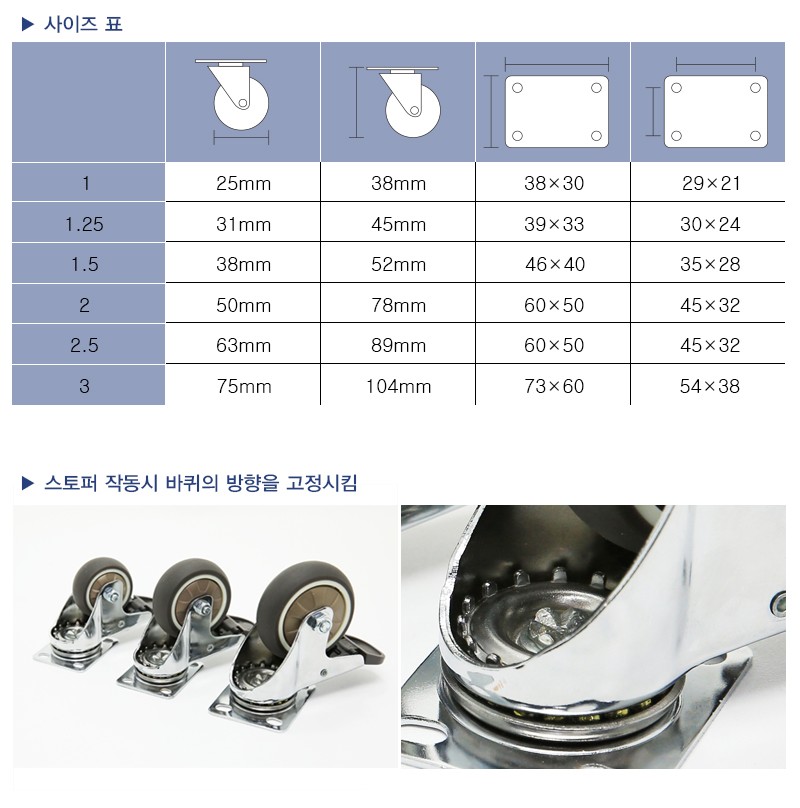 ▶ 사이즈 표

| | | | | |
|---|---|---|---|---|
| 1 | 25mm | 38mm | 38×30 | 29×21 |
| 1.25 | 31mm | 45mm | 39×33 | 30×24 |
| 1.5 | 38mm | 52mm | 46×40 | 35×28 |
| 2 | 50mm | 78mm | 60×50 | 45×32 |
| 2.5 | 63mm | 89mm | 60×50 | 45×32 |
| 3 | 75mm | 104mm | 73×60 | 54×38 |

▶ 스토퍼 작동시 바퀴의 방향을 고정시킴